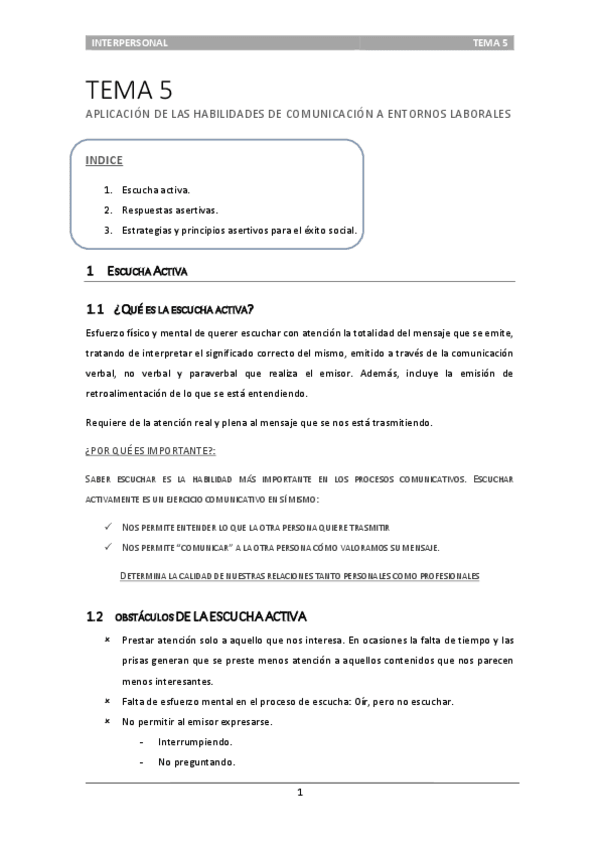 INTERPERSONAL TEMA 5

TEMA 5

APLICACIÓN DE LAS HABILIDADES DE COMUNICACIÓN A ENTORNOS LABORALES

INDICE

1. Escucha activa.
2. Respuestas asertivas.
3. Estrategias y principios asertivos para el éxito social.

1 ESCUCHA ACTIVA

1.1 ¿QUÉ ES LA ESCUCHA ACTIVA?

Esfuerzo físico y mental de querer escuchar con atención la totalidad del mensaje que se emite, tratando de interpretar el significado correcto del mismo, emitido a través de la comunicación verbal, no verbal y paraverbal que realiza el emisor. Además, incluye la emisión de retroalimentación de lo que se está entendiendo.

Requiere de la atención real y plena al mensaje que se nos está trasmitiendo.

¿POR QUÉ ES IMPORTANTE?:

SABER ESCUCHAR ES LA HABILIDAD MÁS IMPORTANTE EN LOS PROCESOS COMUNICATIVOS. ESCUCHAR ACTIVAMENTE ES UN EJERCICIO COMUNICATIVO EN SÍ MISMO:

✓ NOS PERMITE ENTENDER LO QUE LA OTRA PERSONA QUIERE TRASMITIR
✓ NOS PERMITE "COMUNICAR" A LA OTRA PERSONA CÓMO VALORAMOS SU MENSAJE.

DETERMINA LA CALIDAD DE NUESTRAS RELACIONES TANTO PERSONALES COMO PROFESIONALES

1.2 OBSTÁCULOS DE LA ESCUCHA ACTIVA

× Prestar atención solo a aquello que nos interesa. En ocasiones la falta de tiempo y las prisas generan que se preste menos atención a aquellos contenidos que nos parecen menos interesantes.
× Falta de esfuerzo mental en el proceso de escucha: Oír, pero no escuchar.
× No permitir al emisor expresarse.
- Interrumpiendo.
- No preguntando.

1